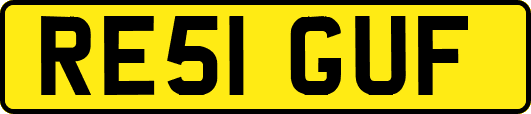 RE51 GUF